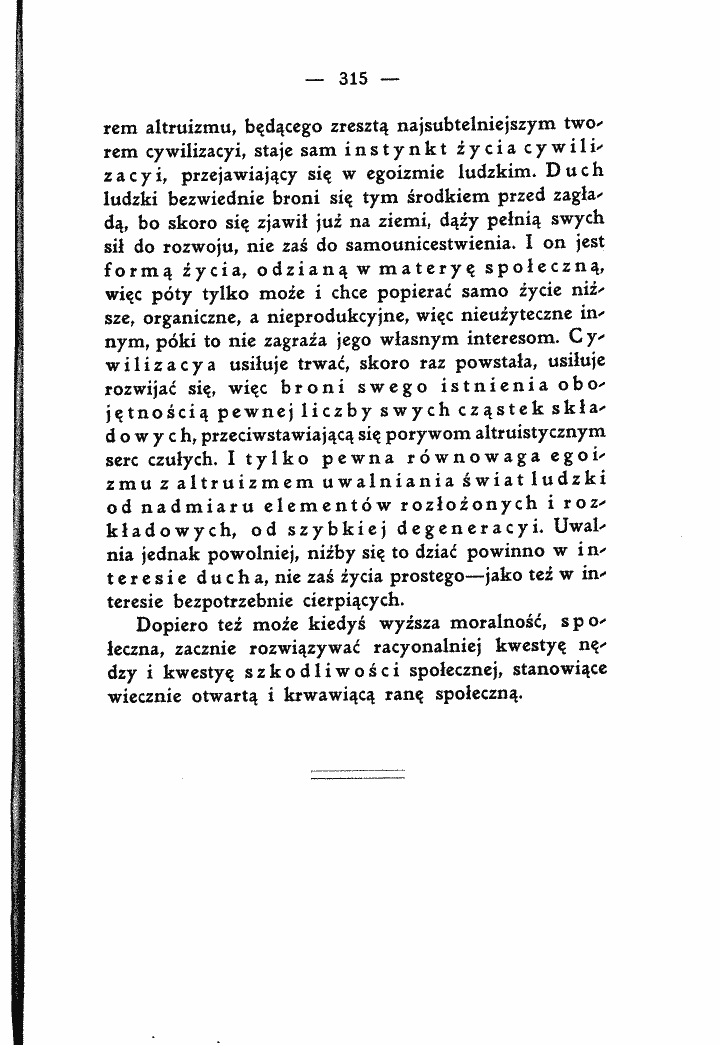 — 315 —

rem altruizmu, będącego zresztą najsubtelniejszym tworem cywilizacyi, staje sam instynkt życia cywilizacyi, przejawiający się w egoizmie ludzkim. Duch ludzki bezwiednie broni się tym środkiem przed zagładą, bo skoro się zjawił już na ziemi, dąży pełnią swych sił do rozwoju, nie zaś do samounicestwienia. I on jest formą życia, odzianą w materyę społeczną, więc póty tylko może i chce popierać samo życie niższe, organiczne, a nieprodukcyjne, więc nieużyteczne innym, póki to nie zagraża jego własnym interesom. Cywilizacya usiłuje trwać, skoro raz powstała, usiłuje rozwijać się, więc broni swego istnienia obojętnością pewnej liczby swych cząstek składowych, przeciwstawiającą się porywom altruistycznym serc czułych. I tylko pewna równowaga egoizmu z altruizmem uwalniania świat ludzki od nadmiaru elementów rozłożonych i rozkładowych, od szybkiej degeneracyi. Uwalnia jednak powolniej, niżby się to dziać powinno w interesie ducha, nie zaś życia prostego—jako też w interesie bezpotrzebnie cierpiących.

Dopiero też może kiedyś wyższa moralność, społeczna, zacznie rozwiązywać racyonalniej kwestyę nędzy i kwestyę szkodliwości społecznej, stanowiące wiecznie otwartą i krwawiącą ranę społeczną.